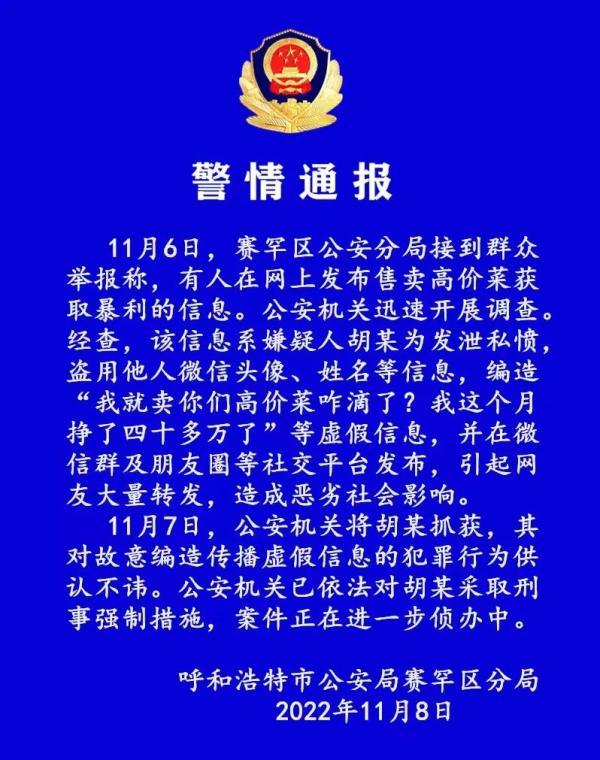 警情通报

11月6日，赛罕区公安分局接到群众举报称，有人在网上发布售卖高价菜获取暴利的信息。公安机关迅速开展调查。经查，该信息系嫌疑人胡某为发泄私愤，盗用他人微信头像、姓名等信息，编造“我就卖你们高价菜咋滴了？我这个月挣了四十多万了”等虚假信息，并在微信群及朋友圈等社交平台发布，引起网友大量转发，造成恶劣社会影响。

11月7日，公安机关将胡某抓获，其对故意编造传播虚假信息的犯罪行为供认不讳。公安机关已依法对胡某采取刑事强制措施，案件正在进一步侦办中。

呼和浩特市公安局赛罕区分局
2022年11月8日